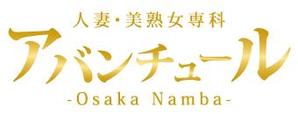 人妻・美熟女専科
アバンチュール
-Osaka Namba-